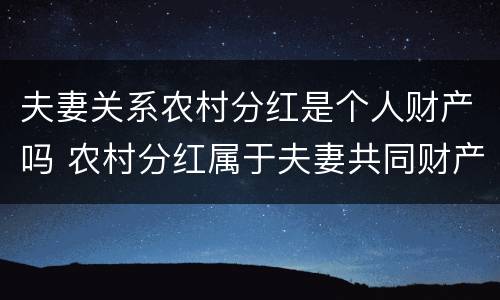 夫妻关系农村分红是个人财产吗 农村分红属于夫妻共同财产